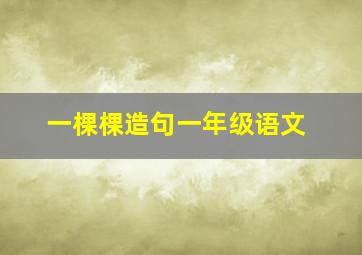 一棵棵造句一年级语文